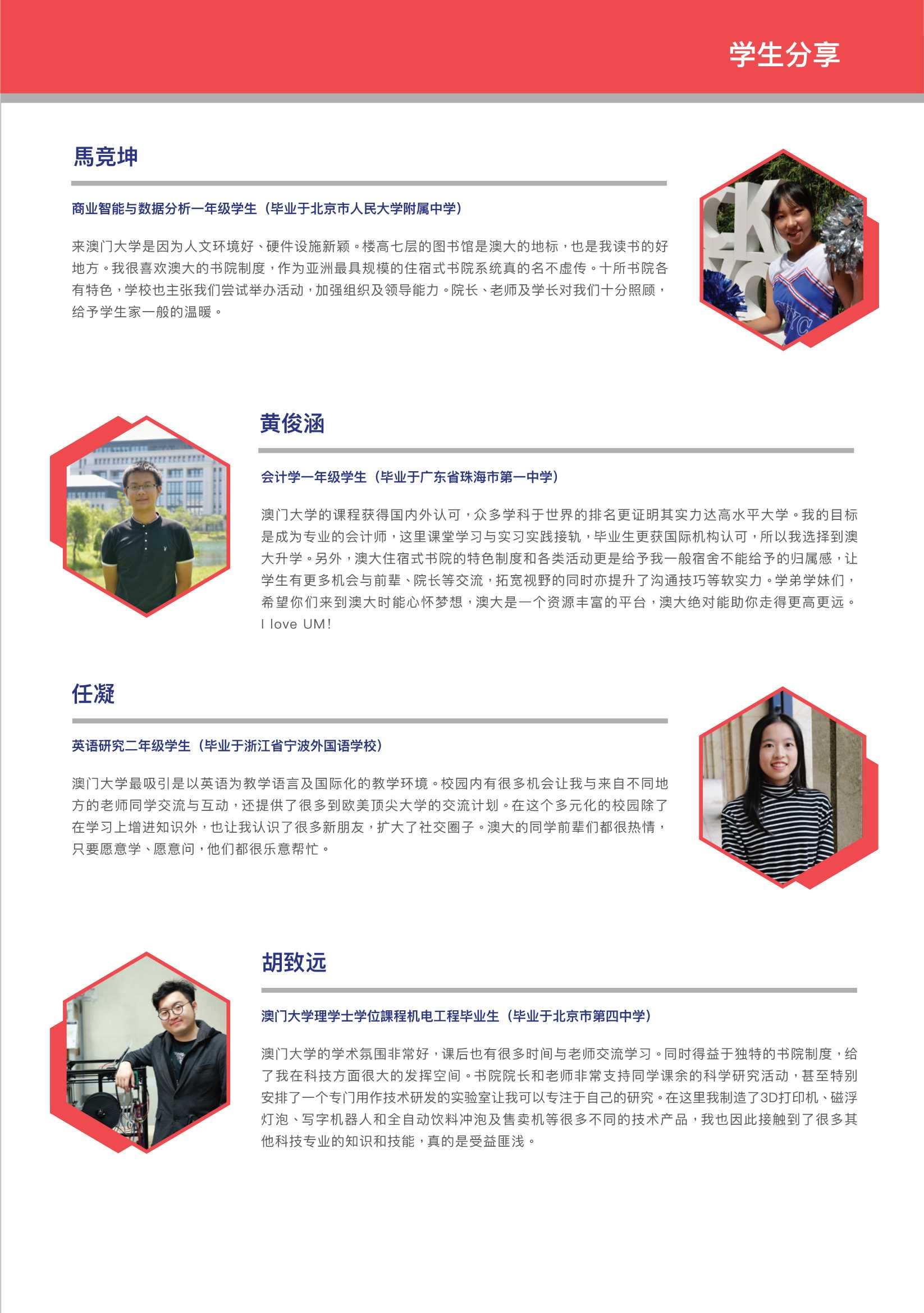 学生分享

馬竞坤

商业智能与数据分析一年级学生（毕业于北京市人民大学附属中学）

来澳门大学是因为人文环境好、硬件设施新颖。楼高七层的图书馆是澳大的地标，也是我读书的好地方。我很喜欢澳大的书院制度，作为亚洲最具规模的住宿式书院系统真的名不虚传。十所书院各有特色，学校也主张我们尝试举办活动，加强组织及领导能力。院长、老师及学长对我们十分照顾，给予学生家一般的温暖。

黄俊涵

会计学一年级学生（毕业于广东省珠海市第一中学）

澳门大学的课程获得国内外认可，众多学科于世界的排名更证明其实力达高水平大学。我的目标是成为专业的会计师，这里课堂学习与实习实践接轨，毕业生更获国际机构认可，所以我选择到澳大升学。另外，澳大住宿式书院的特色制度和各类活动更是给予我一般宿舍不能给予的归属感，让学生有更多机会与前辈、院长等交流，拓宽视野的同时亦提升了沟通技巧等软实力。学弟学妹们，希望你们来到澳大时能心怀梦想，澳大是一个资源丰富的平台，澳大绝对能助你走得更高更远。I love UM!

任凝

英语研究二年级学生（毕业于浙江省宁波外国语学校）

澳门大学最吸引是以英语为教学语言及国际化的教学环境。校园内有很多机会让我与来自不同地方的老师同学交流与互动，还提供了很多到欧美顶尖大学的交流计划。在这个多元化的校园除了在学习上增进知识外，也让我认识了很多新朋友，扩大了社交圈子。澳大的同学前辈们都很热情，只要愿意学、愿意问，他们都很乐意帮忙。

胡致远

澳门大学理学士学位課程机电工程毕业生（毕业于北京市第四中学）

澳门大学的学术氛围非常好，课后也有很多时间与老师交流学习。同时得益于独特的书院制度，给了我在科技方面很大的发挥空间。书院院长和老师非常支持同学课余的科学研究活动，甚至特别安排了一个专门用作技术研发的实验室让我可以专注于自己的研究。在这里我制造了3D打印机、磁浮灯泡、写字机器人和全自动饮料冲泡及售卖机等很多不同的技术产品，我也因此接触到了很多其他科技专业的知识和技能，真的是受益匪浅。